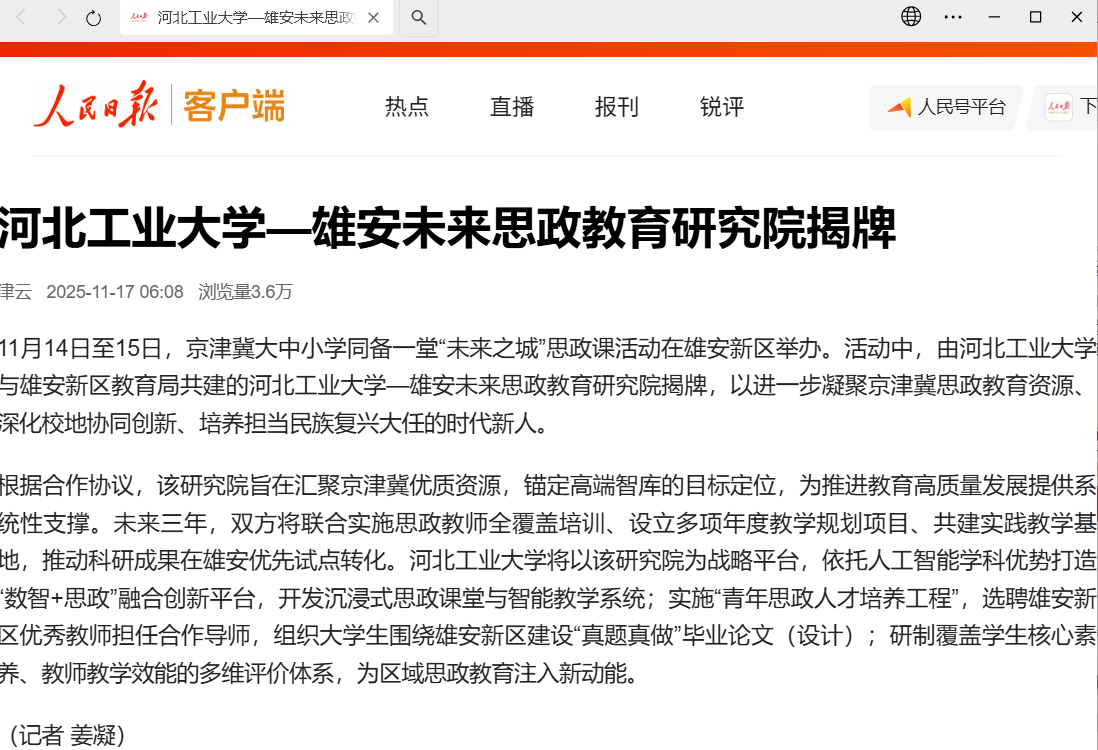 河北工业大学—雄安未来思政

人民日报 客户端

热点 直播 报刊 锐评

人民号平台

下

河北工业大学—雄安未来思政教育研究院揭牌

津云 2025-11-17 06:08 浏览量3.6万

11月14日至15日，京津冀大中小学同备一堂“未来之城”思政课活动在雄安新区举办。活动中，由河北工业大学与雄安新区教育局共建的河北工业大学—雄安未来思政教育研究院揭牌，以进一步凝聚京津冀思政教育资源、深化校地协同创新、培养担当民族复兴大任的时代新人。

根据合作协议，该研究院旨在汇聚京津冀优质资源，锚定高端智库的目标定位，为推进教育高质量发展提供系统性支撑。未来三年，双方将联合实施思政教师全覆盖培训、设立多项年度教学规划项目、共建实践教学基地，推动科研成果在雄安优先试点转化。河北工业大学将以该研究院为战略平台，依托人工智能学科优势打造“数智+思政”融合创新平台，开发沉浸式思政课堂与智能教学系统；实施“青年思政人才培养工程”，选聘雄安新区优秀教师担任合作导师，组织大学生围绕雄安新区建设“真题真做”毕业论文（设计）；研制覆盖学生核心素养、教师教学效能的多维评价体系，为区域思政教育注入新动能。

（记者 姜凝）